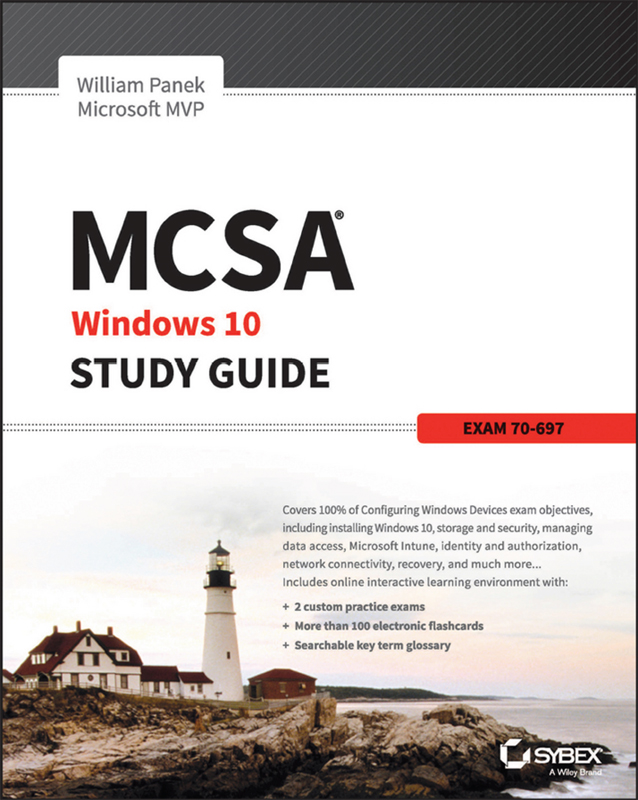 William Panek
Microsoft MVP

MCSA®
Windows 10
STUDY GUIDE

EXAM 70-697

Covers 100% of Configuring Windows Devices exam objectives, including installing Windows 10, storage and security, managing data access, Microsoft Intune, identity and authorization, network connectivity, recovery, and much more...
Includes online interactive learning environment with:

+ 2 custom practice exams
+ More than 100 electronic flashcards
+ Searchable key term glossary

SYBEX
A Wiley Brand